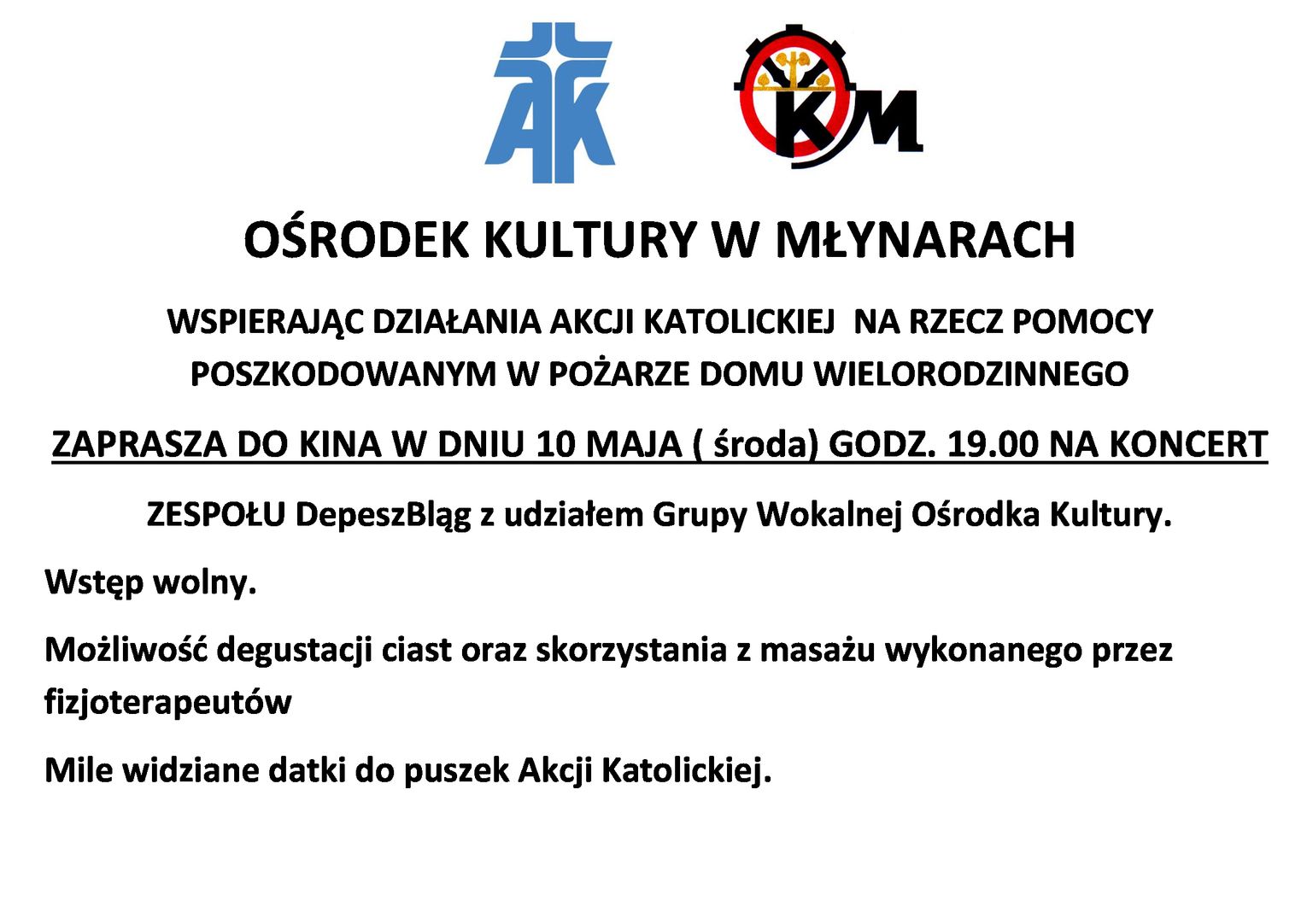 AK

KM

OŚRODEK KULTURY W MŁYNARACH

WSPIERAJĄC DZIAŁANIA AKCJI KATOLICKIEJ NA RZECZ POMOCY POSZKODOWANYM W POŻARZE DOMU WIELORODZINNEGO

ZAPRASZA DO KINA W DNIU 10 MAJA ( środa) GODZ. 19.00 NA KONCERT

ZESPOŁU DepeszBląg z udziałem Grupy Wokalnej Ośrodka Kultury.

Wstęp wolny.

Możliwość degustacji ciast oraz skorzystania z masażu wykonanego przez fizjoterapeutów

Mile widziane datki do puszek Akcji Katolickiej.